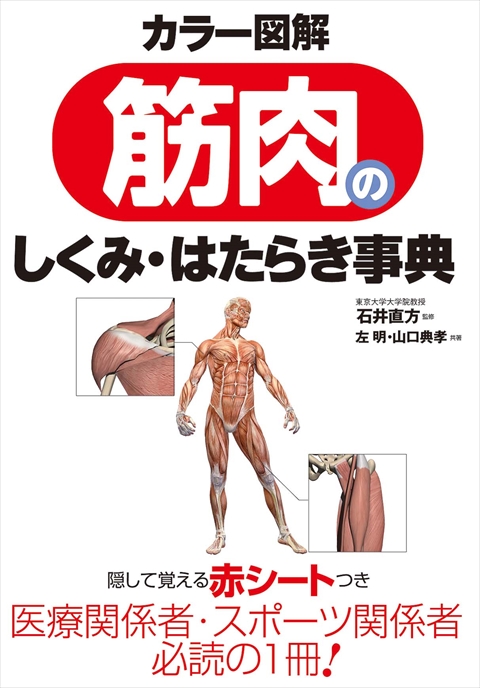 カラー図解

筋肉の

しくみ・はたらき事典

東京大学大学院教授
石井直方 監修
左 明・山口典孝 共著

隠して覚える赤シートつき

医療関係者・スポーツ関係者
必読の1冊!